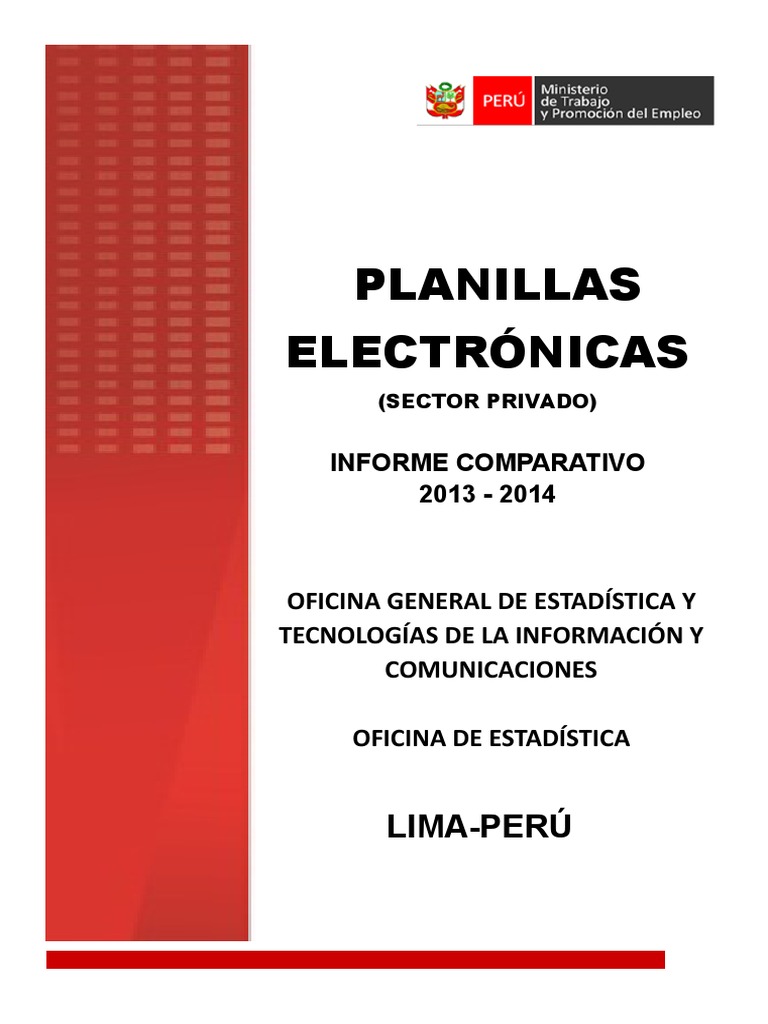 PERÚ Ministerio de Trabajo y Promoción del Empleo

PLANILLAS ELECTRÓNICAS

(SECTOR PRIVADO)

INFORME COMPARATIVO
2013 - 2014

OFICINA GENERAL DE ESTADÍSTICA Y TECNOLOGÍAS DE LA INFORMACIÓN Y COMUNICACIONES

OFICINA DE ESTADÍSTICA

LIMA-PERÚ